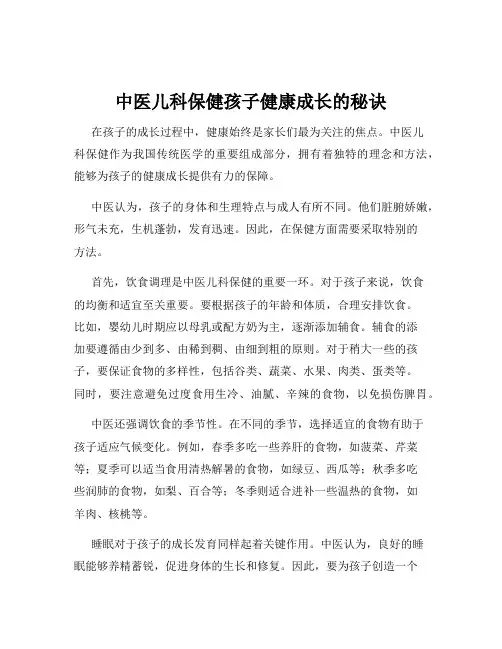 中医儿科保健孩子健康成长的秘诀

在孩子的成长过程中，健康始终是家长们最为关注的焦点。中医儿科保健作为我国传统医学的重要组成部分，拥有着独特的理念和方法，能够为孩子的健康成长提供有力的保障。

中医认为，孩子的身体和生理特点与成人有所不同。他们脏腑娇嫩，形气未充，生机蓬勃，发育迅速。因此，在保健方面需要采取特别的方法。

首先，饮食调理是中医儿科保健的重要一环。对于孩子来说，饮食的均衡和适宜至关重要。要根据孩子的年龄和体质，合理安排饮食。比如，婴幼儿时期应以母乳或配方奶为主，逐渐添加辅食。辅食的添加要遵循由少到多、由稀到稠、由细到粗的原则。对于稍大一些的孩子，要保证食物的多样性，包括谷类、蔬菜、水果、肉类、蛋类等。同时，要注意避免过度食用生冷、油腻、辛辣的食物，以免损伤脾胃。

中医还强调饮食的季节性。在不同的季节，选择适宜的食物有助于孩子适应气候变化。例如，春季多吃一些养肝的食物，如菠菜、芹菜等；夏季可以适当食用清热解暑的食物，如绿豆、西瓜等；秋季多吃些润肺的食物，如梨、百合等；冬季则适合进补一些温热的食物，如羊肉、核桃等。

睡眠对于孩子的成长发育同样起着关键作用。中医认为，良好的睡眠能够养精蓄锐，促进身体的生长和修复。因此，要为孩子创造一个